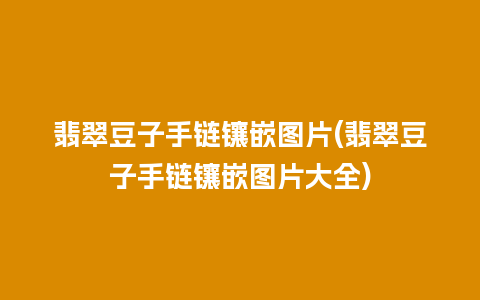 翡翠豆子手链镶嵌图片(翡翠豆子手链镶嵌图片大全)